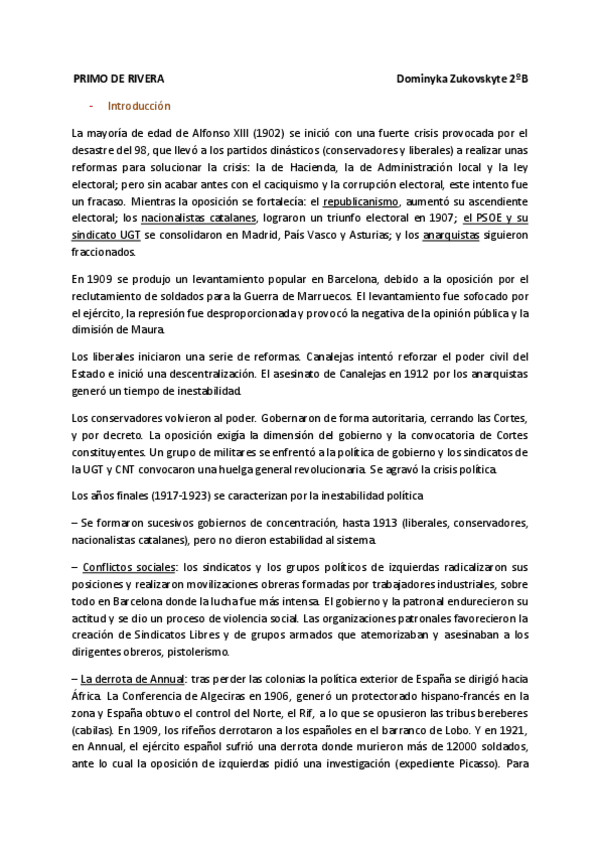 PRIMO DE RIVERA Dominyka Zukovskyte 2ºB

- Introducción

La mayoría de edad de Alfonso XIII (1902) se inició con una fuerte crisis provocada por el desastre del 98, que llevó a los partidos dinásticos (conservadores y liberales) a realizar unas reformas para solucionar la crisis: la de Hacienda, la de Administración local y la ley electoral; pero sin acabar antes con el caciquismo y la corrupción electoral, este intento fue un fracaso. Mientras la oposición se fortalecía: el republicanismo, aumentó su ascendiente electoral; los nacionalistas catalanes, lograron un triunfo electoral en 1907; el PSOE y su sindicato UGT se consolidaron en Madrid, País Vasco y Asturias; y los anarquistas siguieron fraccionados.

En 1909 se produjo un levantamiento popular en Barcelona, debido a la oposición por el reclutamiento de soldados para la Guerra de Marruecos. El levantamiento fue sofocado por el ejército, la represión fue desproporcionada y provocó la negativa de la opinión pública y la dimisión de Maura.

Los liberales iniciaron una serie de reformas. Canalejas intentó reforzar el poder civil del Estado e inició una descentralización. El asesinato de Canalejas en 1912 por los anarquistas generó un tiempo de inestabilidad.

Los conservadores volvieron al poder. Gobernaron de forma autoritaria, cerrando las Cortes, y por decreto. La oposición exigía la dimensión del gobierno y la convocatoria de Cortes constituyentes. Un grupo de militares se enfrentó a la política de gobierno y los sindicatos de la UGT y CNT convocaron una huelga general revolucionaria. Se agravó la crisis política.

Los años finales (1917-1923) se caracterizan por la inestabilidad política

– Se formaron sucesivos gobiernos de concentración, hasta 1913 (liberales, conservadores, nacionalistas catalanes), pero no dieron estabilidad al sistema.

– Conflictos sociales: los sindicatos y los grupos políticos de izquierdas radicalizaron sus posiciones y realizaron movilizaciones obreras formadas por trabajadores industriales, sobre todo en Barcelona donde la lucha fue más intensa. El gobierno y la patronal endurecieron su actitud y se dio un proceso de violencia social. Las organizaciones patronales favorecieron la creación de Sindicatos Libres y de grupos armados que atemorizaban y asesinaban a los dirigentes obreros, pistolerismo.

– La derrota de Annual: tras perder las colonias la política exterior de España se dirigió hacia África. La Conferencia de Algeciras en 1906, generó un protectorado hispano-francés en la zona y España obtuvo el control del Norte, el Rif, a lo que se opusieron las tribus bereberes (cabilas). En 1909, los rifeños derrotaron a los españoles en el barranco de Lobo. Y en 1921, en Annual, el ejército español sufrió una derrota donde murieron más de 12000 soldados, ante lo cual la oposición de izquierdas pidió una investigación (expediente Picasso). Para